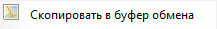 Скопировать в буфер обмена